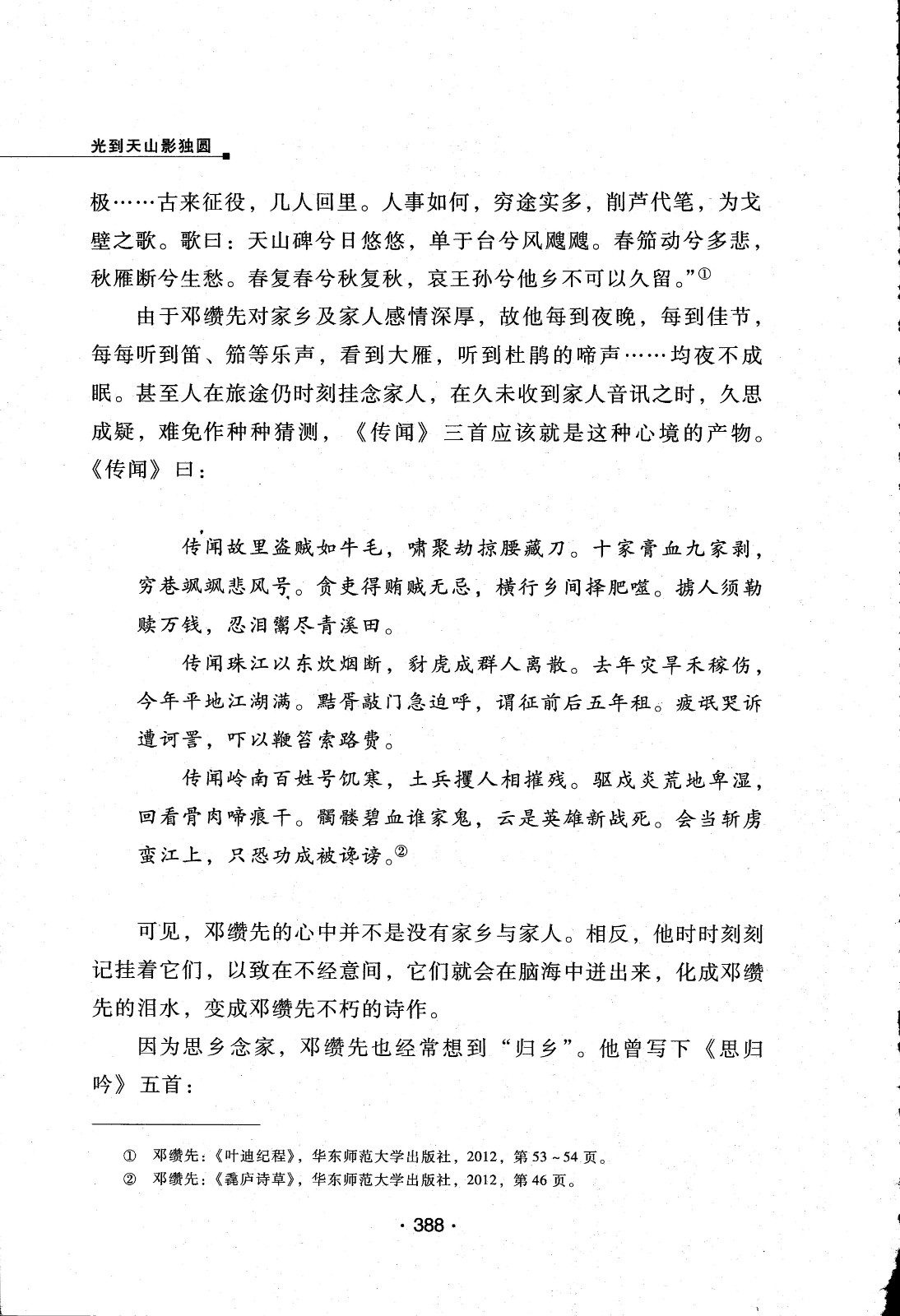 光到天山影独圆

极……古来征役，几人回里。人事如何，穷途实多，削芦代笔，为戈壁之歌。歌曰：天山碑兮日悠悠，单于台兮风飕飕。春笳动兮多悲，秋雁断兮生愁。春复春兮秋复秋，哀王孙兮他乡不可以久留。”①

由于邓缵先对家乡及家人感情深厚，故他每到夜晚，每到佳节，每每听到笛、笳等乐声，看到大雁，听到杜鹃的啼声……均夜不成眠。甚至人在旅途仍时刻挂念家人，在久未收到家人音讯之时，久思成疑，难免作种种猜测，《传闻》三首应该就是这种心境的产物。《传闻》曰：

传闻故里盗贼如牛毛，啸聚劫掠腰藏刀。十家膏血九家剥，穷巷飒飒悲风号。贪吏得贿贼无忌，横行乡间择肥噬。掳人须勒赎万钱，忍泪鬻尽青溪田。

传闻珠江以东炊烟断，豺虎成群人离散。去年灾旱禾稼伤，今年平地江湖满。黠胥敲门急迫呼，谓征前后五年租。疲氓哭诉遭诃詈，吓以鞭笞索路费。

传闻岭南百姓号饥寒，土兵攫人相摧残。驱戍炎荒地卑湿，回看骨肉啼痕干。髑髅碧血谁家鬼，云是英雄新战死。会当斩虏蛮江上，只恐功成被谗谤。②

可见，邓缵先的心中并不是没有家乡与家人。相反，他时时刻刻记挂着它们，以致在不经意间，它们就会在脑海中迸出来，化成邓缵先的泪水，变成邓缵先不朽的诗作。

因为思乡念家，邓缵先也经常想到“归乡”。他曾写下《思归吟》五首：

① 邓缵先：《叶迪纪程》，华东师范大学出版社，2012，第53～54页。
② 邓缵先：《毳庐诗草》，华东师范大学出版社，2012，第46页。

· 388 ·